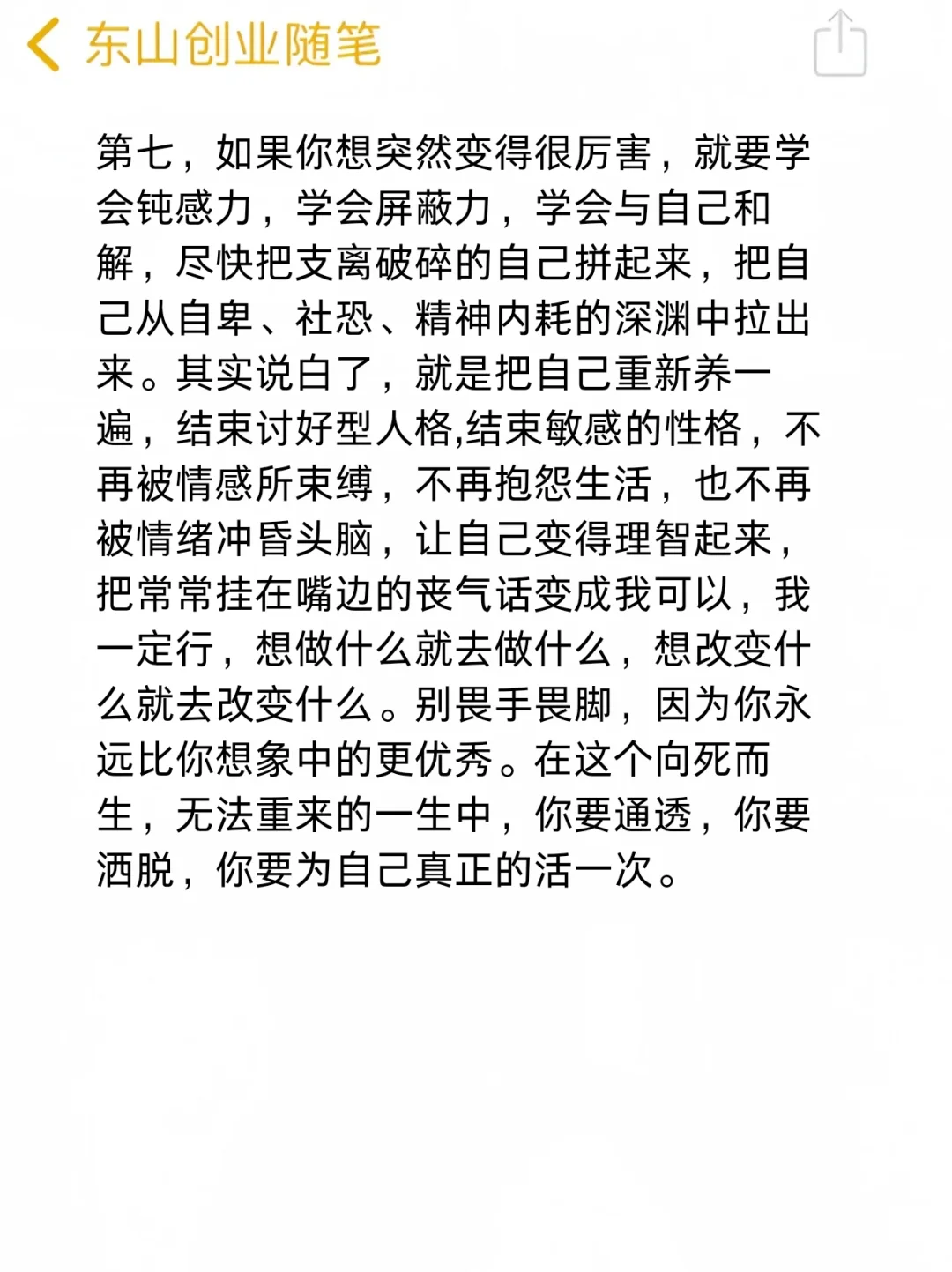 东山创业随笔

第七，如果你想突然变得很厉害，就要学会钝感力，学会屏蔽力，学会与自己和解，尽快把支离破碎的自己拼起来，把自己从自卑、社恐、精神内耗的深渊中拉出来。其实说白了，就是把自己重新养一遍，结束讨好型人格,结束敏感的性格，不再被情感所束缚，不再抱怨生活，也不再被情绪冲昏头脑，让自己变得理智起来，把常常挂在嘴边的丧气话变成我可以，我一定行，想做什么就去做什么，想改变什么就去改变什么。别畏手畏脚，因为你永远比你想象中的更优秀。在这个向死而生，无法重来的一生中，你要通透，你要洒脱，你要为自己真正的活一次。